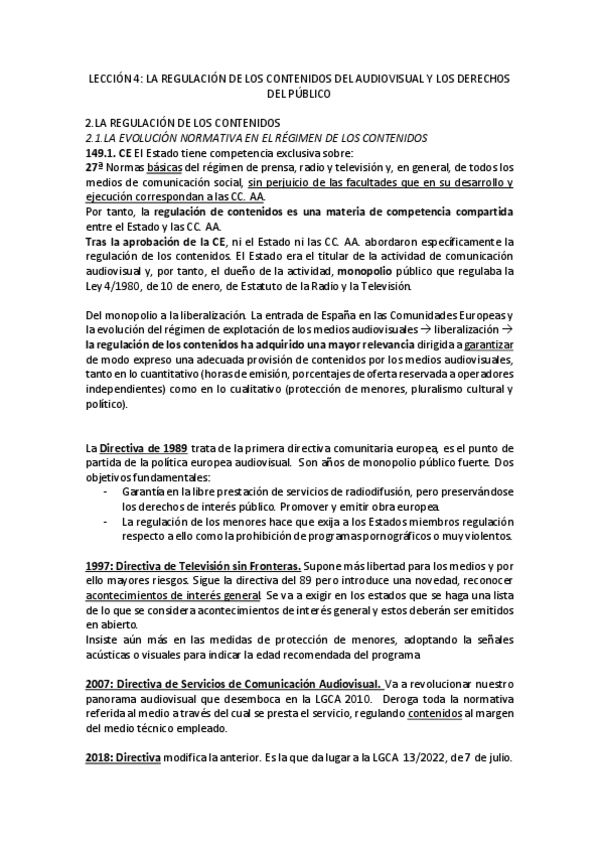 LECCIÓN 4: LA REGULACIÓN DE LOS CONTENIDOS DEL AUDIOVISUAL Y LOS DERECHOS DEL PÚBLICO

2. LA REGULACIÓN DE LOS CONTENIDOS
2.1. LA EVOLUCIÓN NORMATIVA EN EL RÉGIMEN DE LOS CONTENIDOS
149.1. CE El Estado tiene competencia exclusiva sobre:
27ª Normas básicas del régimen de prensa, radio y televisión y, en general, de todos los medios de comunicación social, sin perjuicio de las facultades que en su desarrollo y ejecución correspondan a las CC. AA.
Por tanto, la regulación de contenidos es una materia de competencia compartida entre el Estado y las CC. AA.
Tras la aprobación de la CE, ni el Estado ni las CC. AA. abordaron específicamente la regulación de los contenidos. El Estado era el titular de la actividad de comunicación audiovisual y, por tanto, el dueño de la actividad, monopolio público que regulaba la Ley 4/1980, de 10 de enero, de Estatuto de la Radio y la Televisión.

Del monopolio a la liberalización. La entrada de España en las Comunidades Europeas y la evolución del régimen de explotación de los medios audiovisuales → liberalización → la regulación de los contenidos ha adquirido una mayor relevancia dirigida a garantizar de modo expreso una adecuada provisión de contenidos por los medios audiovisuales, tanto en lo cuantitativo (horas de emisión, porcentajes de oferta reservada a operadores independientes) como en lo cualitativo (protección de menores, pluralismo cultural y político).

La Directiva de 1989 trata de la primera directiva comunitaria europea, es el punto de partida de la política europea audiovisual. Son años de monopolio público fuerte. Dos objetivos fundamentales:
- Garantía en la libre prestación de servicios de radiodifusión, pero preservándose los derechos de interés público. Promover y emitir obra europea.
- La regulación de los menores hace que exija a los Estados miembros regulación respecto a ello como la prohibición de programas pornográficos o muy violentos.

1997: Directiva de Televisión sin Fronteras. Supone más libertad para los medios y por ello mayores riesgos. Sigue la directiva del 89 pero introduce una novedad, reconocer acontecimientos de interés general. Se va a exigir en los estados que se haga una lista de lo que se considera acontecimientos de interés general y estos deberán ser emitidos en abierto.
Insiste aún más en las medidas de protección de menores, adoptando la señales acústicas o visuales para indicar la edad recomendada del programa

2007: Directiva de Servicios de Comunicación Audiovisual. Va a revolucionar nuestro panorama audiovisual que desemboca en la LGCA 2010. Deroga toda la normativa referida al medio a través del cual se presta el servicio, regulando contenidos al margen del medio técnico empleado.

2018: Directiva modifica la anterior. Es la que da lugar a la LGCA 13/2022, de 7 de julio.